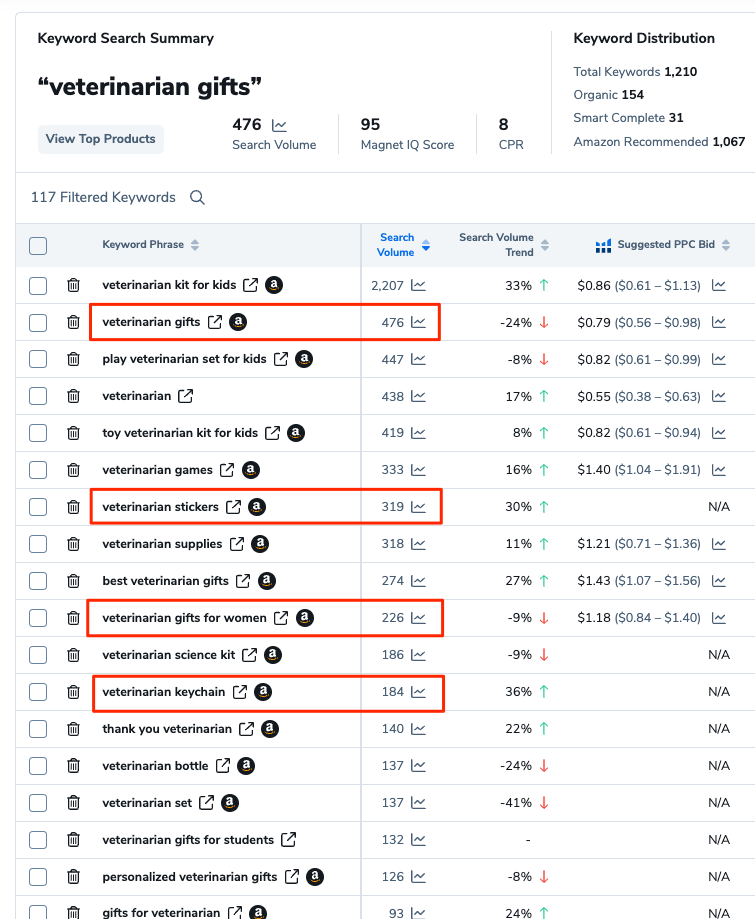 Keyword Search Summary

“veterinarian gifts”

View Top Products

476
Search Volume

95
Magnet IQ Score

8
CPR

Keyword Distribution

Total Keywords 1,210
Organic 154
Smart Complete 31
Amazon Recommended 1,067

117 Filtered Keywords

| Keyword Phrase | Search Volume | Search Volume Trend | Suggested PPC Bid |
|---|---|---|---|
| veterinarian kit for kids | 2,207 | 33% ↑ | $0.86 ($0.61 – $1.13) |
| veterinarian gifts | 476 | -24% ↓ | $0.79 ($0.56 – $0.98) |
| play veterinarian set for kids | 447 | -8% ↓ | $0.82 ($0.61 – $0.99) |
| veterinarian | 438 | 17% ↑ | $0.55 ($0.38 – $0.63) |
| toy veterinarian kit for kids | 419 | 8% ↑ | $0.82 ($0.61 – $0.94) |
| veterinarian games | 333 | 16% ↑ | $1.40 ($1.04 – $1.91) |
| veterinarian stickers | 319 | 30% ↑ | N/A |
| veterinarian supplies | 318 | 11% ↑ | $1.21 ($0.71 – $1.36) |
| best veterinarian gifts | 274 | 27% ↑ | $1.43 ($1.07 – $1.56) |
| veterinarian gifts for women | 226 | -9% ↓ | $1.18 ($0.84 – $1.40) |
| veterinarian science kit | 186 | -9% ↓ | N/A |
| veterinarian keychain | 184 | 36% ↑ | N/A |
| thank you veterinarian | 140 | 22% ↑ | N/A |
| veterinarian bottle | 137 | -24% ↓ | N/A |
| veterinarian set | 137 | -41% ↓ | N/A |
| veterinarian gifts for students | 132 | - | N/A |
| personalized veterinarian gifts | 126 | -8% ↓ | N/A |
| gifts for veterinarian | 93 | 24% ↑ | N/A |